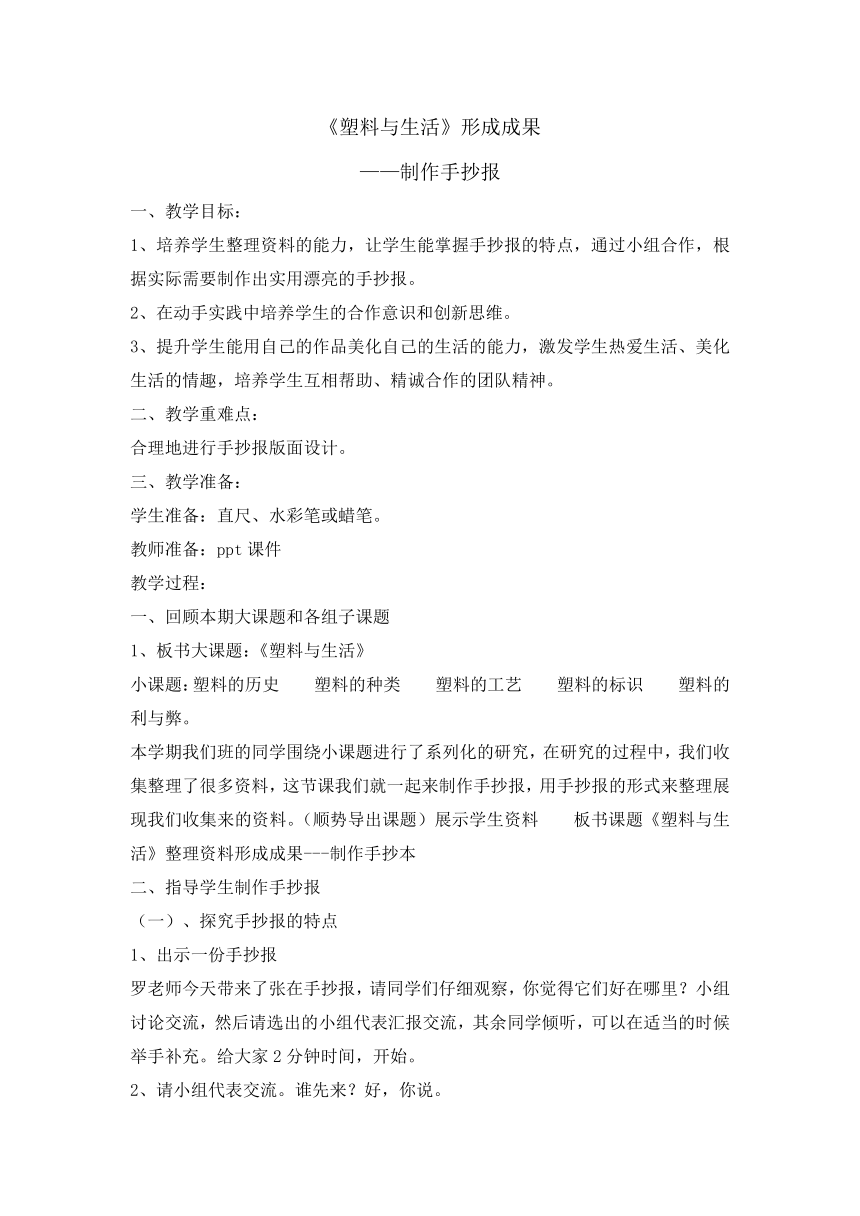 《塑料与生活》形成成果

——制作手抄报

一、教学目标：

1、培养学生整理资料的能力，让学生能掌握手抄报的特点，通过小组合作，根据实际需要制作出实用漂亮的手抄报。

2、在动手实践中培养学生的合作意识和创新思维。

3、提升学生能用自己的作品美化自己的生活的能力，激发学生热爱生活、美化生活的情趣，培养学生互相帮助、精诚合作的团队精神。

二、教学重难点：

合理地进行手抄报版面设计。

三、教学准备：

学生准备：直尺、水彩笔或蜡笔。

教师准备：ppt 课件

教学过程：

一、回顾本期大课题和各组子课题

1、板书大课题：《塑料与生活》

小课题：塑料的历史　　塑料的种类　　塑料的工艺　　塑料的标识　　塑料的利与弊。

本学期我们班的同学围绕小课题进行了系列化的研究，在研究的过程中，我们收集整理了很多资料，这节课我们就一起来制作手抄报，用手抄报的形式来整理展现我们收集来的资料。（顺势导出课题）展示学生资料　　板书课题《塑料与生活》整理资料形成成果---制作手抄本

二、指导学生制作手抄报

（一）、探究手抄报的特点

1、出示一份手抄报

罗老师今天带来了张在手抄报，请同学们仔细观察，你觉得它们好在哪里？小组讨论交流，然后请选出的小组代表汇报交流，其余同学倾听，可以在适当的时候举手补充。给大家 2 分钟时间，开始。

2、请小组代表交流。谁先来？好，你说。